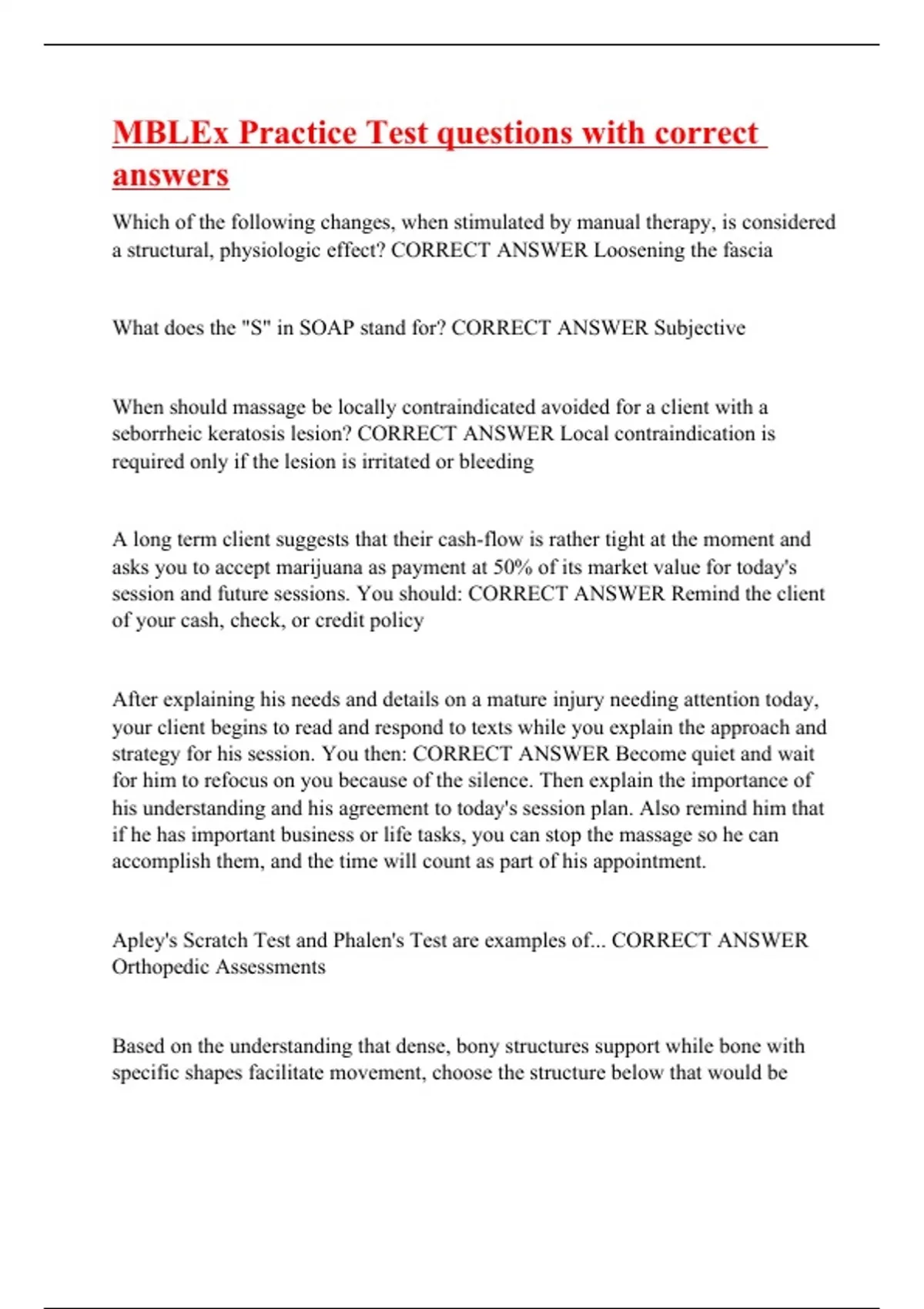 MBLEx Practice Test questions with correct answers

Which of the following changes, when stimulated by manual therapy, is considered a structural, physiologic effect? CORRECT ANSWER Loosening the fascia

What does the "S" in SOAP stand for? CORRECT ANSWER Subjective

When should massage be locally contraindicated avoided for a client with a seborrheic keratosis lesion? CORRECT ANSWER Local contraindication is required only if the lesion is irritated or bleeding

A long term client suggests that their cash-flow is rather tight at the moment and asks you to accept marijuana as payment at 50% of its market value for today's session and future sessions. You should: CORRECT ANSWER Remind the client of your cash, check, or credit policy

After explaining his needs and details on a mature injury needing attention today, your client begins to read and respond to texts while you explain the approach and strategy for his session. You then: CORRECT ANSWER Become quiet and wait for him to refocus on you because of the silence. Then explain the importance of his understanding and his agreement to today's session plan. Also remind him that if he has important business or life tasks, you can stop the massage so he can accomplish them, and the time will count as part of his appointment.

Apley's Scratch Test and Phalen's Test are examples of... CORRECT ANSWER Orthopedic Assessments

Based on the understanding that dense, bony structures support while bone with specific shapes facilitate movement, choose the structure below that would be